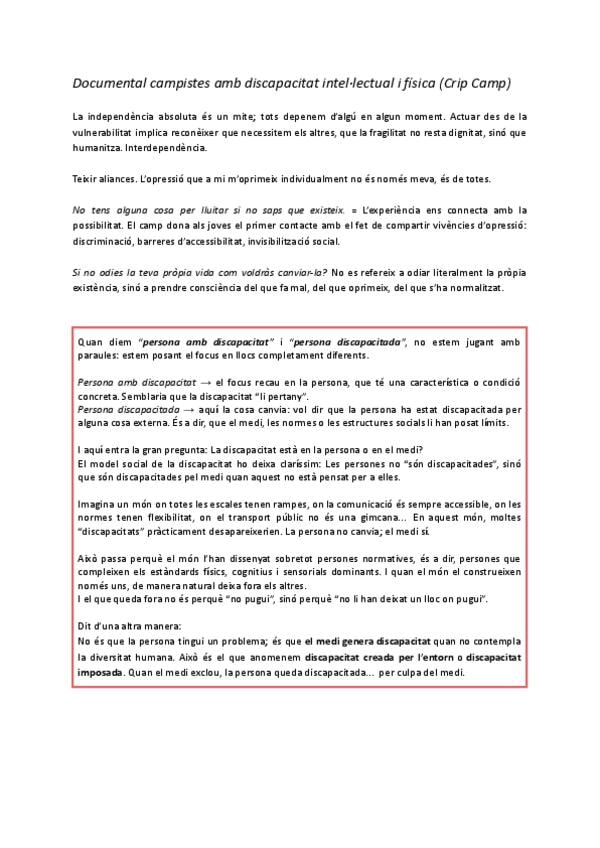 Documental campistes amb discapacitat intel·lectual i física (Crip Camp)

La independència absoluta és un mite; tots depenem d'algú en algun moment. Actuar des de la vulnerabilitat implica reconèixer que necessitem els altres, que la fragilitat no resta dignitat, sinó que humanitza. Interdependència.

Teixir aliances. L'opressió que a mi m'oprimeix individualment no és només meva, és de totes.

No tens alguna cosa per lluitar si no saps que existeix. = L'experiència ens connecta amb la possibilitat. El camp dona als joves el primer contacte amb el fet de compartir vivències d'opressió: discriminació, barreres d'accessibilitat, invisibilització social.

Si no odies la teva pròpia vida com voldràs canviar-la? No es refereix a odiar literalment la pròpia existència, sinó a prendre consciència del que fa mal, del que oprimeix, del que s'ha normalitzat.

Quan diem "persona amb discapacitat" i "persona discapacitada", no estem jugant amb paraules: estem posant el focus en llocs completament diferents.

Persona amb discapacitat → el focus recau en la persona, que té una característica o condició concreta. Semblaria que la discapacitat "li pertany".
Persona discapacitada → aquí la cosa canvia: vol dir que la persona ha estat discapacitada per alguna cosa externa. És a dir, que el medi, les normes o les estructures socials li han posat límits.

I aquí entra la gran pregunta: La discapacitat està en la persona o en el medi?
El model social de la discapacitat ho deixa claríssim: Les persones no "són discapacitades", sinó que són discapacitades pel medi quan aquest no està pensat per a elles.

Imagina un món on totes les escales tenen rampes, on la comunicació és sempre accessible, on les normes tenen flexibilitat, on el transport públic no és una gimcana... En aquest món, moltes "discapacitats" pràcticament desapareixerien. La persona no canvia; el medi sí.

Això passa perquè el món l'han dissenyat sobretot persones normatives, és a dir, persones que compleixen els estàndards físics, cognitius i sensorials dominants. I quan el món el construeixen només uns, de manera natural deixa fora els altres.
I el que queda fora no és perquè "no pugui", sinó perquè "no li han deixat un lloc on pugui".

Dit d'una altra manera:
No és que la persona tingui un problema; és que el medi genera discapacitat quan no contempla la diversitat humana. Això és el que anomenem discapacitat creada per l'entorn o discapacitat imposada. Quan el medi exclou, la persona queda discapacitada... per culpa del medi.